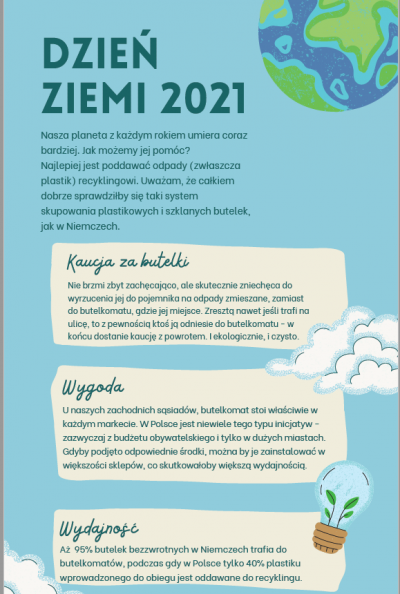 DZIEŃ ZIEMI 2021

Nasza planeta z każdym rokiem umiera coraz bardziej. Jak możemy jej pomóc?
Najlepiej jest poddawać odpady (zwłaszcza plastik) recyklingowi. Uważam, że całkiem dobrze sprawdziłby się taki system skupowania plastikowych i szklanych butelek, jak w Niemczech.

Kaucja za butelki

Nie brzmi zbyt zachęcająco, ale skutecznie zniechęca do wyrzucenia jej do pojemnika na odpady zmieszane, zamiast do butelkomatu, gdzie jej miejsce. Zresztą nawet jeśli trafi na ulicę, to z pewnością ktoś ją odniesie do butelkomatu - w końcu dostanie kaucję z powrotem. I ekologicznie, i czysto.

Wygoda

U naszych zachodnich sąsiadów, butelkomat stoi właściwie w każdym markecie. W Polsce jest niewiele tego typu inicjatyw - zazwyczaj z budżetu obywatelskiego i tylko w dużych miastach. Gdyby podjęto odpowiednie środki, można by je zainstalować w większości sklepów, co skutkowałoby większą wydajnością.

Wydajność

Aż 95% butelek bezzwrotnych w Niemczech trafia do butelkomatów, podczas gdy w Polsce tylko 40% plastiku wprowadzonego do obiegu jest oddawane do recyklingu.